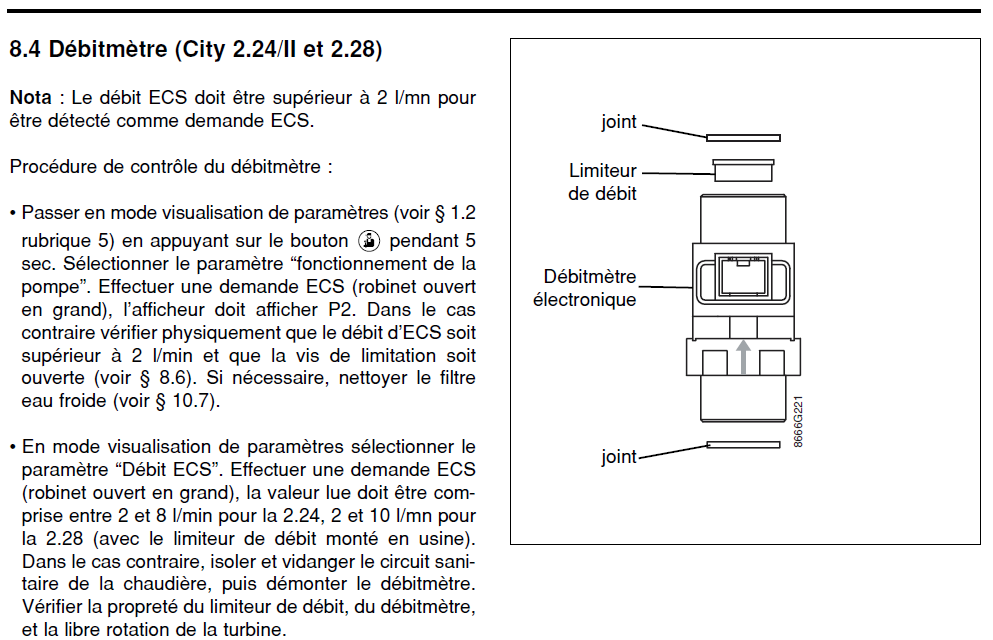 8.4 Débitmètre (City 2.24/II et 2.28)

Nota : Le débit ECS doit être supérieur à 2 l/mn pour être détecté comme demande ECS.

Procédure de contrôle du débitmètre :

• Passer en mode visualisation de paramètres (voir § 1.2 rubrique 5) en appuyant sur le bouton pendant 5 sec. Sélectionner le paramètre “fonctionnement de la pompe”. Effectuer une demande ECS (robinet ouvert en grand), l’afficheur doit afficher P2. Dans le cas contraire vérifier physiquement que le débit d’ECS soit supérieur à 2 l/min et que la vis de limitation soit ouverte (voir § 8.6). Si nécessaire, nettoyer le filtre eau froide (voir § 10.7).

• En mode visualisation de paramètres sélectionner le paramètre “Débit ECS”. Effectuer une demande ECS (robinet ouvert en grand), la valeur lue doit être comprise entre 2 et 8 l/min pour la 2.24, 2 et 10 l/mn pour la 2.28 (avec le limiteur de débit monté en usine). Dans le cas contraire, isoler et vidanger le circuit sanitaire de la chaudière, puis démonter le débitmètre. Vérifier la propreté du limiteur de débit, du débitmètre, et la libre rotation de la turbine.

joint
Limiteur de débit
Débitmètre électronique
joint
8666G221